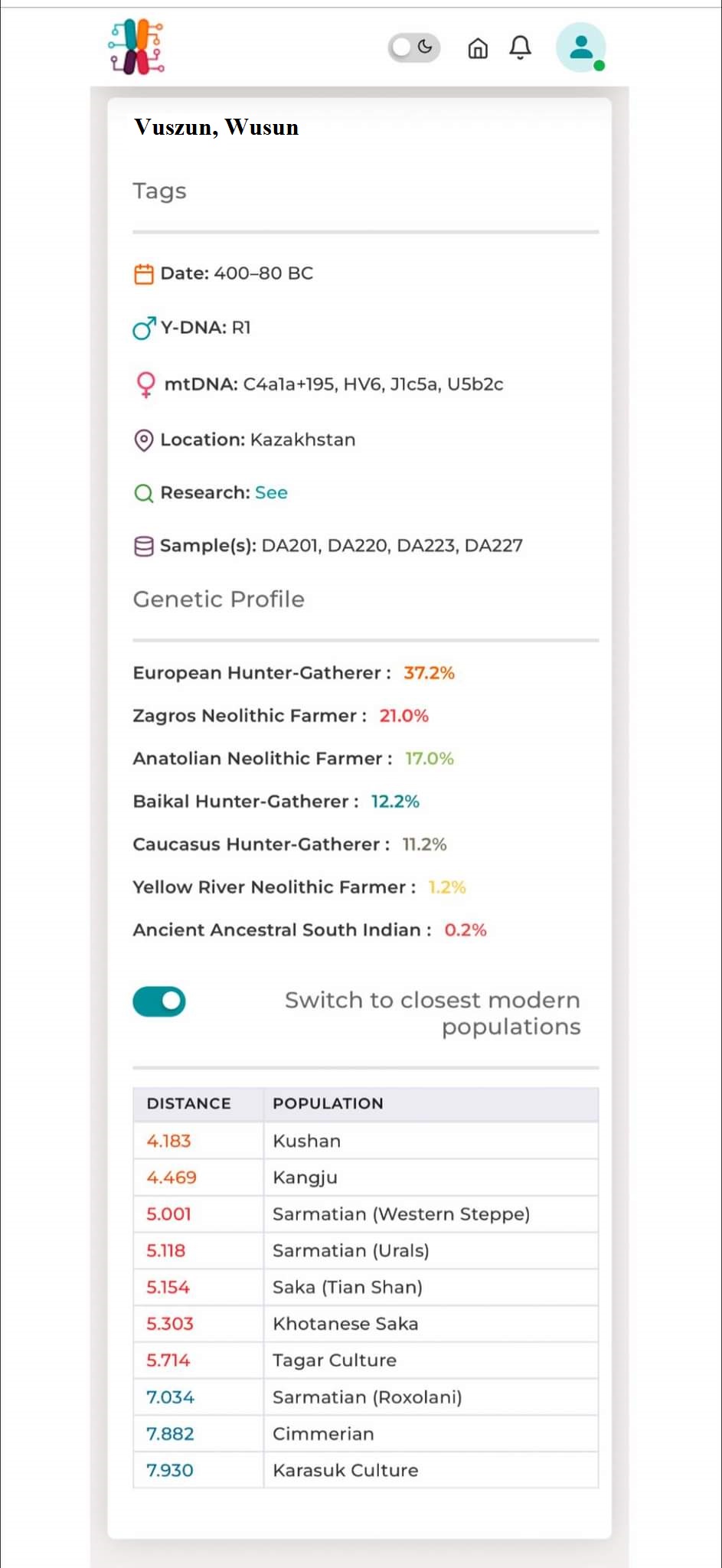 Vuszun, Wusun

Tags

Date: 400–80 BC

Y-DNA: R1

mtDNA: C4a1a+195, HV6, J1c5a, U5b2c

Location: Kazakhstan

Research: See

Sample(s): DA201, DA220, DA223, DA227

Genetic Profile

European Hunter-Gatherer : 37.2%

Zagros Neolithic Farmer : 21.0%

Anatolian Neolithic Farmer : 17.0%

Baikal Hunter-Gatherer : 12.2%

Caucasus Hunter-Gatherer : 11.2%

Yellow River Neolithic Farmer : 1.2%

Ancient Ancestral South Indian : 0.2%

Switch to closest modern populations

| DISTANCE | POPULATION |
|---|---|
| 4.183 | Kushan |
| 4.469 | Kangju |
| 5.001 | Sarmatian (Western Steppe) |
| 5.118 | Sarmatian (Urals) |
| 5.154 | Saka (Tian Shan) |
| 5.303 | Khotanese Saka |
| 5.714 | Tagar Culture |
| 7.034 | Sarmatian (Roxolani) |
| 7.882 | Cimmerian |
| 7.930 | Karasuk Culture |